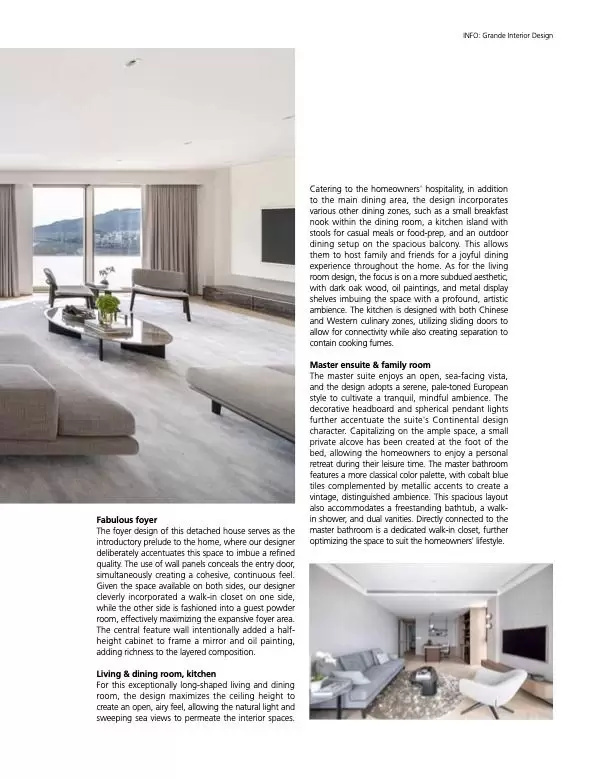 INFO: Grande Interior Design

Fabulous foyer
The foyer design of this detached house serves as the introductory prelude to the home, where our designer deliberately accentuates this space to imbue a refined quality. The use of wall panels conceals the entry door, simultaneously creating a cohesive, continuous feel. Given the space available on both sides, our designer cleverly incorporated a walk-in closet on one side, while the other side is fashioned into a guest powder room, effectively maximizing the expansive foyer area. The central feature wall intentionally added a half-height cabinet to frame a mirror and oil painting, adding richness to the layered composition.

Living & dining room, kitchen
For this exceptionally long-shaped living and dining room, the design maximizes the ceiling height to create an open, airy feel, allowing the natural light and sweeping sea views to permeate the interior spaces.

Catering to the homeowners' hospitality, in addition to the main dining area, the design incorporates various other dining zones, such as a small breakfast nook within the dining room, a kitchen island with stools for casual meals or food-prep, and an outdoor dining setup on the spacious balcony. This allows them to host family and friends for a joyful dining experience throughout the home. As for the living room design, the focus is on a more subdued aesthetic, with dark oak wood, oil paintings, and metal display shelves imbuing the space with a profound, artistic ambience. The kitchen is designed with both Chinese and Western culinary zones, utilizing sliding doors to allow for connectivity while also creating separation to contain cooking fumes.

Master ensuite & family room
The master suite enjoys an open, sea-facing vista, and the design adopts a serene, pale-toned European style to cultivate a tranquil, mindful ambience. The decorative headboard and spherical pendant lights further accentuate the suite's Continental design character. Capitalizing on the ample space, a small private alcove has been created at the foot of the bed, allowing the homeowners to enjoy a personal retreat during their leisure time. The master bathroom features a more classical color palette, with cobalt blue tiles complemented by metallic accents to create a vintage, distinguished ambience. This spacious layout also accommodates a freestanding bathtub, a walk-in shower, and dual vanities. Directly connected to the master bathroom is a dedicated walk-in closet, further optimizing the space to suit the homeowners' lifestyle.